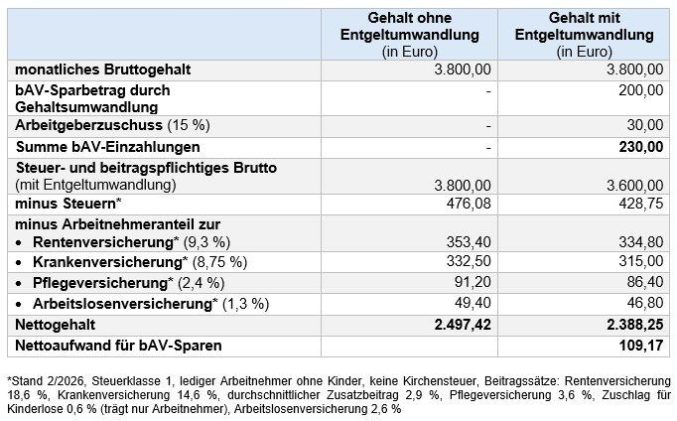 | | Gehalt ohne Entgeltumwandlung (in Euro) | Gehalt mit Entgeltumwandlung (in Euro) |
|---|---|---|
| monatliches Bruttogehalt | 3.800,00 | 3.800,00 |
| bAV-Sparbetrag durch Gehaltsumwandlung | - | 200,00 |
| Arbeitgeberzuschuss (15 %) | - | 30,00 |
| Summe bAV-Einzahlungen | - | 230,00 |
| Steuer- und beitragspflichtiges Brutto (mit Entgeltumwandlung) | 3.800,00 | 3.600,00 |
| minus Steuern* | 476,08 | 428,75 |
| minus Arbeitnehmeranteil zur | | |
| • Rentenversicherung* (9,3 %) | 353,40 | 334,80 |
| • Krankenversicherung* (8,75 %) | 332,50 | 315,00 |
| • Pflegeversicherung* (2,4 %) | 91,20 | 86,40 |
| • Arbeitslosenversicherung* (1,3 %) | 49,40 | 46,80 |
| Nettogehalt | 2.497,42 | 2.388,25 |
| Nettoaufwand für bAV-Sparen | | 109,17 |

*Stand 2/2026, Steuerklasse 1, lediger Arbeitnehmer ohne Kinder, keine Kirchensteuer, Beitragssätze: Rentenversicherung 18,6 %, Krankenversicherung 14,6 %, durchschnittlicher Zusatzbeitrag 2,9 %, Pflegeversicherung 3,6 %, Zuschlag für Kinderlose 0,6 % (trägt nur Arbeitnehmer), Arbeitslosenversicherung 2,6 %